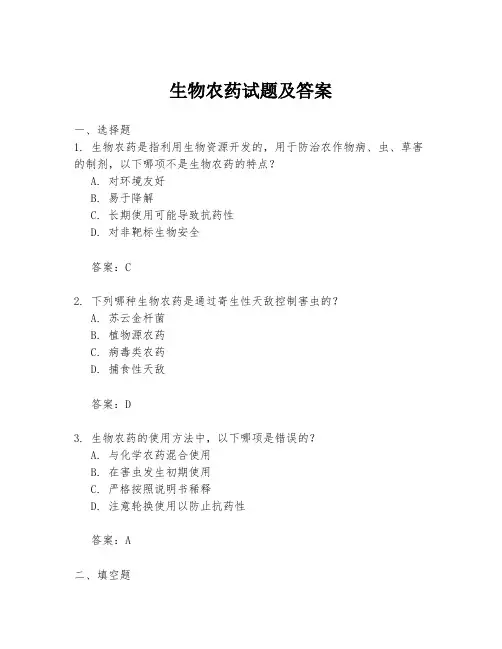 生物农药试题及答案

一、选择题

1. 生物农药是指利用生物资源开发的，用于防治农作物病、虫、草害的制剂，以下哪项不是生物农药的特点？

A. 对环境友好
B. 易于降解
C. 长期使用可能导致抗药性
D. 对非靶标生物安全

答案：C

2. 下列哪种生物农药是通过寄生性天敌控制害虫的？

A. 苏云金杆菌
B. 植物源农药
C. 病毒类农药
D. 捕食性天敌

答案：D

3. 生物农药的使用方法中，以下哪项是错误的？

A. 与化学农药混合使用
B. 在害虫发生初期使用
C. 严格按照说明书稀释
D. 注意轮换使用以防止抗药性

答案：A

二、填空题